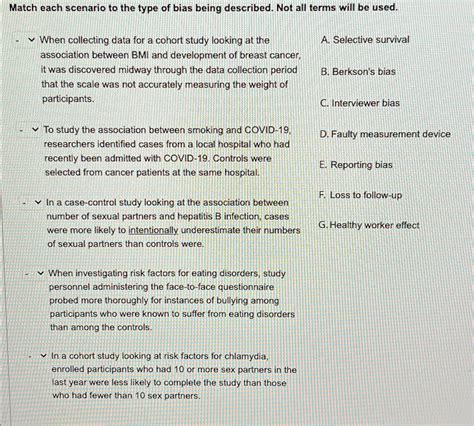 Match each scenario to the type of bias being described. Not all terms will be used.

- When collecting data for a cohort study looking at the association between BMI and development of breast cancer, it was discovered midway through the data collection period that the scale was not accurately measuring the weight of participants.

- To study the association between smoking and COVID-19, researchers identified cases from a local hospital who had recently been admitted with COVID-19. Controls were selected from cancer patients at the same hospital.

- In a case-control study looking at the association between number of sexual partners and hepatitis B infection, cases were more likely to intentionally underestimate their numbers of sexual partners than controls were.

- When investigating risk factors for eating disorders, study personnel administering the face-to-face questionnaire probed more thoroughly for instances of bullying among participants who were known to suffer from eating disorders than among the controls.

- In a cohort study looking at risk factors for chlamydia, enrolled participants who had 10 or more sex partners in the last year were less likely to complete the study than those who had fewer than 10 sex partners.

A. Selective survival

B. Berkson's bias

C. Interviewer bias

D. Faulty measurement device

E. Reporting bias

F. Loss to follow-up

G. Healthy worker effect